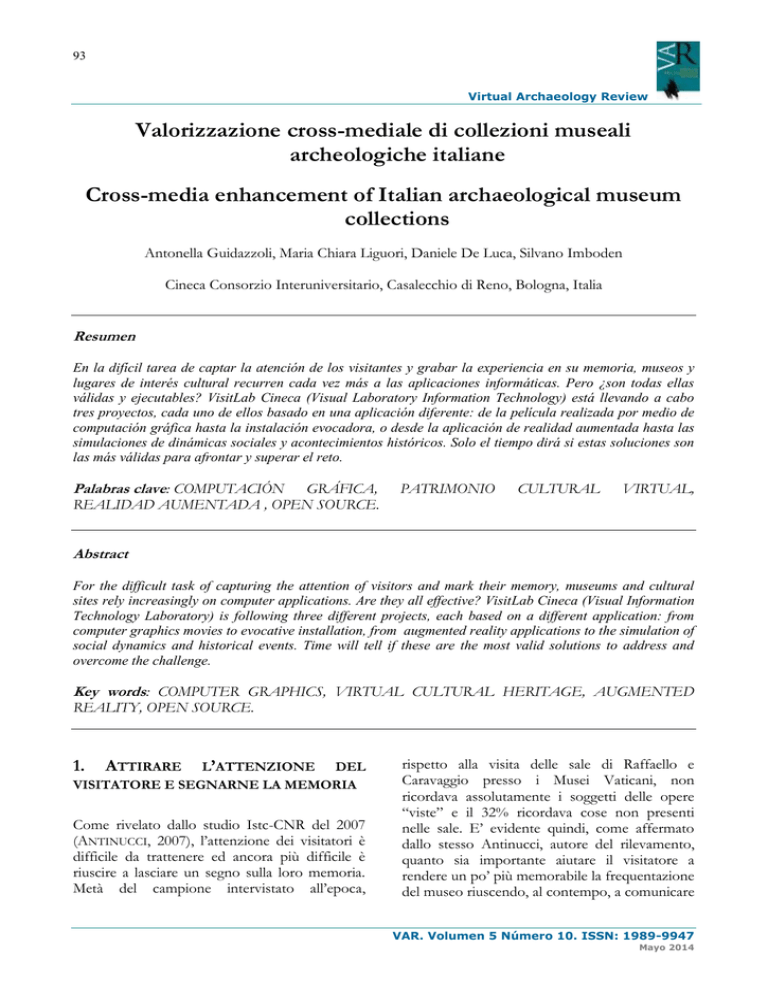 93

VAR

Virtual Archaeology Review

Valorizzazione cross-mediale di collezioni museali archeologiche italiane

Cross-media enhancement of Italian archaeological museum collections

Antonella Guidazzoli, Maria Chiara Liguori, Daniele De Luca, Silvano Imboden

Cineca Consorzio Interuniversitario, Casalecchio di Reno, Bologna, Italia

Resumen

En la difícil tarea de captar la atención de los visitantes y grabar la experiencia en su memoria, museos y lugares de interés cultural recurren cada vez más a las aplicaciones informáticas. Pero ¿son todas ellas válidas y ejecutables? VisitLab Cineca (Visual Laboratory Information Technology) está llevando a cabo tres proyectos, cada uno de ellos basado en una aplicación diferente: de la película realizada por medio de computación gráfica hasta la instalación evocadora, o desde la aplicación de realidad aumentada hasta las simulaciones de dinámicas sociales y acontecimientos históricos. Solo el tiempo dirá si estas soluciones son las más válidas para afrontar y superar el reto.

Palabras clave: COMPUTACIÓN GRÁFICA, PATRIMONIO CULTURAL VIRTUAL, REALIDAD AUMENTADA , OPEN SOURCE.

Abstract

For the difficult task of capturing the attention of visitors and mark their memory, museums and cultural sites rely increasingly on computer applications. Are they all effective? VisitLab Cineca (Visual Information Technology Laboratory) is following three different projects, each based on a different application: from computer graphics movies to evocative installation, from augmented reality applications to the simulation of social dynamics and historical events. Time will tell if these are the most valid solutions to address and overcome the challenge.

Key words: COMPUTER GRAPHICS, VIRTUAL CULTURAL HERITAGE, AUGMENTED REALITY, OPEN SOURCE.

1. ATTIRARE L'ATTENZIONE DEL VISITATORE E SEGNARNE LA MEMORIA

Come rivelato dallo studio Istc-CNR del 2007 (ANTINUCCI, 2007), l'attenzione dei visitatori è difficile da trattenere ed ancora più difficile è riuscire a lasciare un segno sulla loro memoria. Metà del campione intervistato all'epoca, rispetto alla visita delle sale di Raffaello e Caravaggio presso i Musei Vaticani, non ricordava assolutamente i soggetti delle opere "viste" e il 32% ricordava cose non presenti nelle sale. E' evidente quindi, come affermato dallo stesso Antinucci, autore del rilevamento, quanto sia importante aiutare il visitatore a rendere un po' più memorabile la frequentazione del museo riuscendo, al contempo, a comunicare

VAR. Volumen 5 Número 10. ISSN: 1989-9947
Mayo 2014